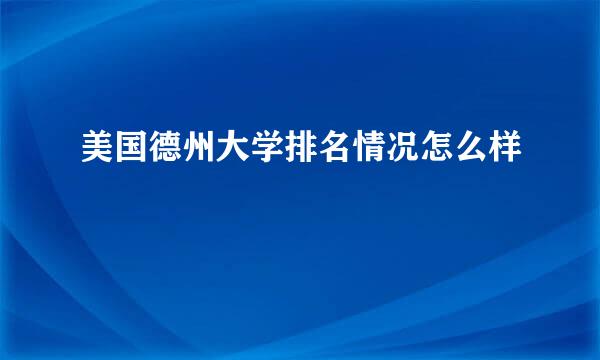 美国德州大学排名情况怎么样